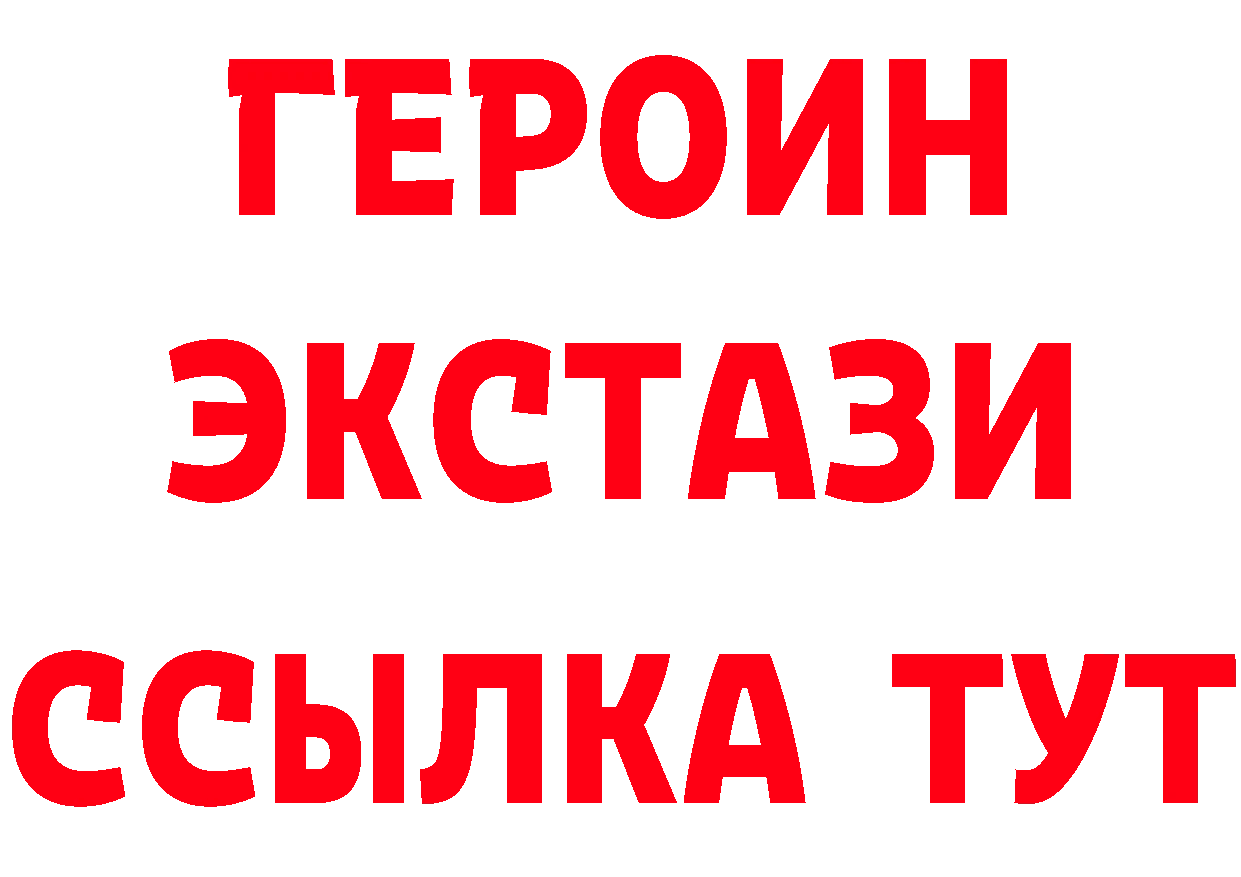 ГЕРОИН ЭКСТАЗИ ССЫЛКА ТУТ